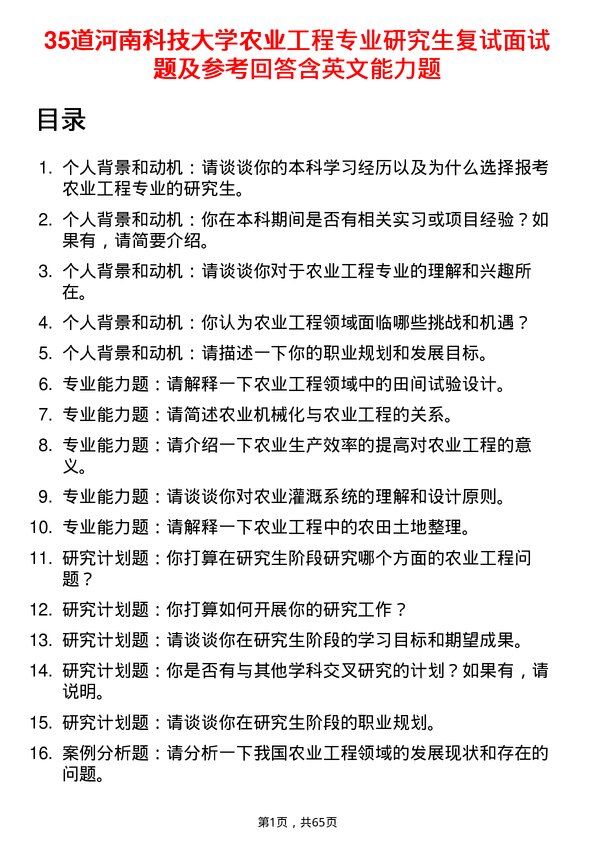 35道河南科技大学农业工程专业研究生复试面试题及参考回答含英文能力题

目录

1. 个人背景和动机：请谈谈你的本科学习经历以及为什么选择报考农业工程专业的研究生。
2. 个人背景和动机：你在本科期间是否有相关实习或项目经验？如果有，请简要介绍。
3. 个人背景和动机：请谈谈你对于农业工程专业的理解和兴趣所在。
4. 个人背景和动机：你认为农业工程领域面临哪些挑战和机遇？
5. 个人背景和动机：请描述一下你的职业规划和发展目标。
6. 专业能力题：请解释一下农业工程领域中的田间试验设计。
7. 专业能力题：请简述农业机械化与农业工程的关系。
8. 专业能力题：请介绍一下农业生产效率的提高对农业工程的意义。
9. 专业能力题：请谈谈你对农业灌溉系统的理解和设计原则。
10. 专业能力题：请解释一下农业工程中的农田土地整理。
11. 研究计划题：你打算在研究生阶段研究哪个方面的农业工程问题？
12. 研究计划题：你打算如何开展你的研究工作？
13. 研究计划题：请谈谈你在研究生阶段的学习目标和期望成果。
14. 研究计划题：你是否有与其他学科交叉研究的计划？如果有，请说明。
15. 研究计划题：请谈谈你在研究生阶段的职业规划。
16. 案例分析题：请分析一下我国农业工程领域的发展现状和存在的问题。

第1页，共65页